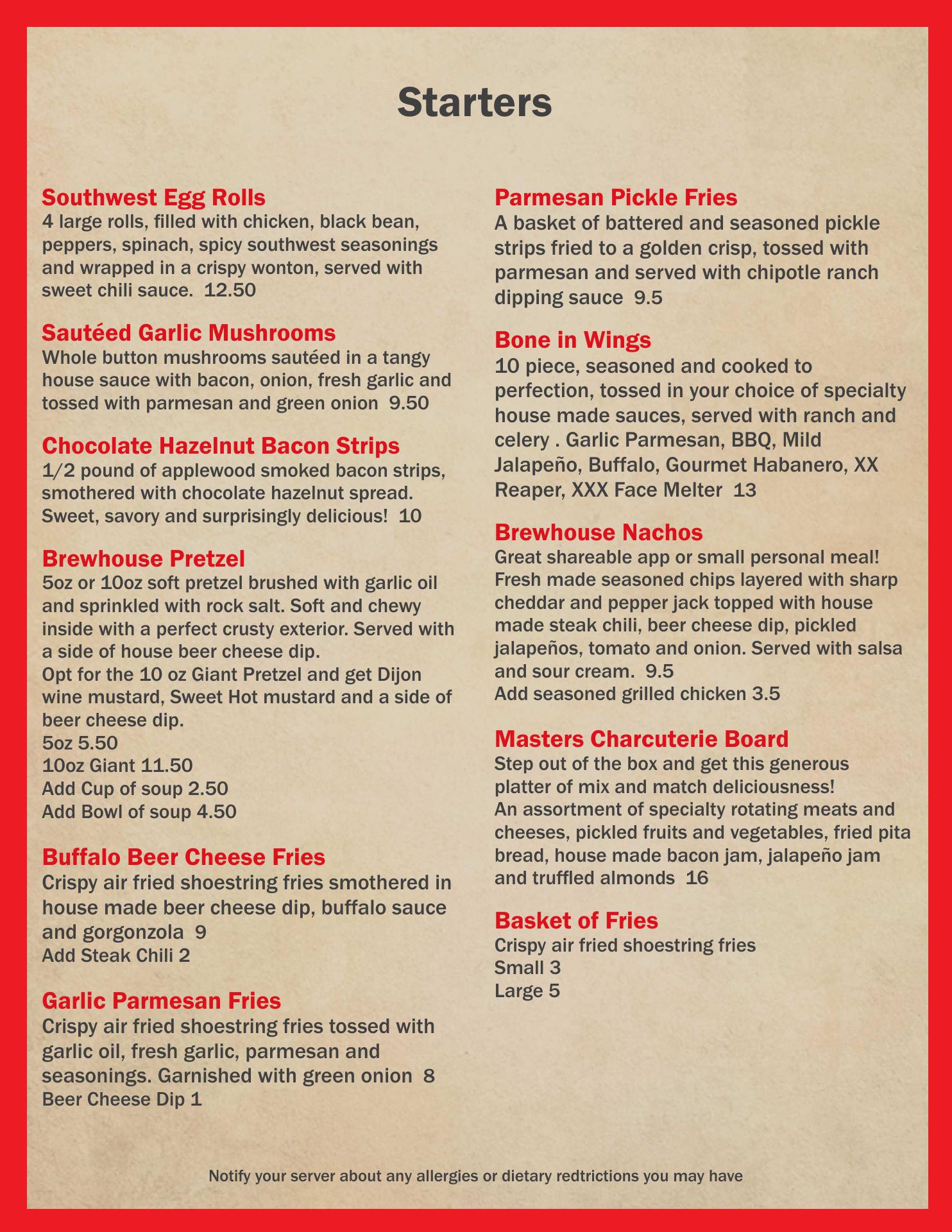 Starters

Southwest Egg Rolls
4 large rolls, filled with chicken, black bean, peppers, spinach, spicy southwest seasonings and wrapped in a crispy wonton, served with sweet chili sauce. 12.50

Sautéed Garlic Mushrooms
Whole button mushrooms sautéed in a tangy house sauce with bacon, onion, fresh garlic and tossed with parmesan and green onion 9.50

Chocolate Hazelnut Bacon Strips
1/2 pound of applewood smoked bacon strips, smothered with chocolate hazelnut spread. Sweet, savory and surprisingly delicious! 10

Brewhouse Pretzel
5oz or 10oz soft pretzel brushed with garlic oil and sprinkled with rock salt. Soft and chewy inside with a perfect crusty exterior. Served with a side of house beer cheese dip.
Opt for the 10 oz Giant Pretzel and get Dijon wine mustard, Sweet Hot mustard and a side of beer cheese dip.
5oz 5.50
10oz Giant 11.50
Add Cup of soup 2.50
Add Bowl of soup 4.50

Buffalo Beer Cheese Fries
Crispy air fried shoestring fries smothered in house made beer cheese dip, buffalo sauce and gorgonzola 9
Add Steak Chili 2

Garlic Parmesan Fries
Crispy air fried shoestring fries tossed with garlic oil, fresh garlic, parmesan and seasonings. Garnished with green onion 8
Beer Cheese Dip 1

Parmesan Pickle Fries
A basket of battered and seasoned pickle strips fried to a golden crisp, tossed with parmesan and served with chipotle ranch dipping sauce 9.5

Bone in Wings
10 piece, seasoned and cooked to perfection, tossed in your choice of specialty house made sauces, served with ranch and celery . Garlic Parmesan, BBQ, Mild Jalapeño, Buffalo, Gourmet Habanero, XX Reaper, XXX Face Melter 13

Brewhouse Nachos
Great shareable app or small personal meal! Fresh made seasoned chips layered with sharp cheddar and pepper jack topped with house made steak chili, beer cheese dip, pickled jalapeños, tomato and onion. Served with salsa and sour cream. 9.5
Add seasoned grilled chicken 3.5

Masters Charcuterie Board
Step out of the box and get this generous platter of mix and match deliciousness!
An assortment of specialty rotating meats and cheeses, pickled fruits and vegetables, fried pita bread, house made bacon jam, jalapeño jam and truffled almonds 16

Basket of Fries
Crispy air fried shoestring fries
Small 3
Large 5

Notify your server about any allergies or dietary redtrictions you may have